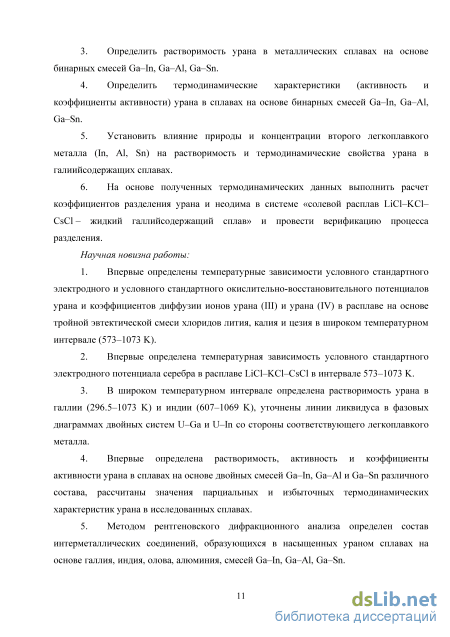 3. Определить растворимость урана в металлических сплавах на основе бинарных смесей Ga–In, Ga–Al, Ga–Sn.

4. Определить термодинамические характеристики (активность и коэффициенты активности) урана в сплавах на основе бинарных смесей Ga–In, Ga–Al, Ga–Sn.

5. Установить влияние природы и концентрации второго легкоплавкого металла (In, Al, Sn) на растворимость и термодинамические свойства урана в галийсодержащих сплавах.

6. На основе полученных термодинамических данных выполнить расчет коэффициентов разделения урана и неодима в системе «солевой расплав LiCl–KCl–CsCl – жидкий галлийсодержащий сплав» и провести верификацию процесса разделения.

Научная новизна работы:

1. Впервые определены температурные зависимости условного стандартного электродного и условного стандартного окислительно-восстановительного потенциалов урана и коэффициентов диффузии ионов урана (III) и урана (IV) в расплаве на основе тройной эвтектической смеси хлоридов лития, калия и цезия в широком температурном интервале (573–1073 K).

2. Впервые определена температурная зависимость условного стандартного электродного потенциала серебра в расплаве LiCl–KCl–CsCl в интервале 573–1073 K.

3. В широком температурном интервале определена растворимость урана в галлии (296.5–1073 K) и индии (607–1069 K), уточнены линии ликвидуса в фазовых диаграммах двойных систем U–Ga и U–In со стороны соответствующего легкоплавкого металла.

4. Впервые определена растворимость, активность и коэффициенты активности урана в сплавах на основе двойных смесей Ga–In, Ga–Al и Ga–Sn различного состава, рассчитаны значения парциальных и избыточных термодинамических характеристик урана в исследованных сплавах.

5. Методом рентгеновского дифракционного анализа определен состав интерметаллических соединений, образующихся в насыщенных ураном сплавах на основе галлия, индия, олова, алюминия, смесей Ga–In, Ga–Al, Ga–Sn.

11

dsLib.net
библиотека диссертаций